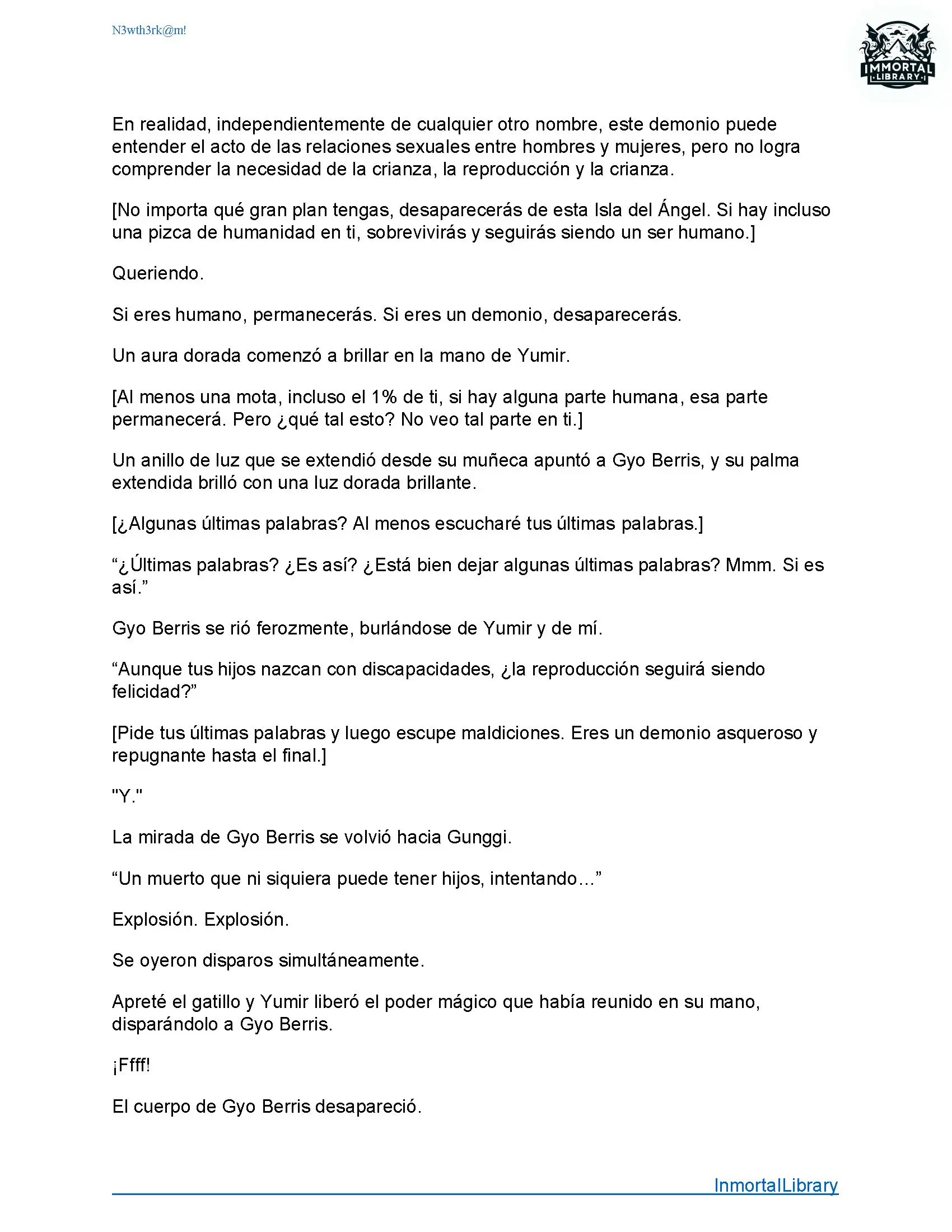 N3wth3rk@m!

IMMORTAL LIBRARY

En realidad, independientemente de cualquier otro nombre, este demonio puede entender el acto de las relaciones sexuales entre hombres y mujeres, pero no logra comprender la necesidad de la crianza, la reproducción y la crianza.

[No importa qué gran plan tengas, desaparecerás de esta Isla del Ángel. Si hay incluso una pizca de humanidad en ti, sobrevivirás y seguirás siendo un ser humano.]

Queriendo.

Si eres humano, permanecerás. Si eres un demonio, desaparecerás.

Un aura dorada comenzó a brillar en la mano de Yumir.

[Al menos una mota, incluso el 1% de ti, si hay alguna parte humana, esa parte permanecerá. Pero ¿qué tal esto? No veo tal parte en ti.]

Un anillo de luz que se extendió desde su muñeca apuntó a Gyo Berris, y su palma extendida brilló con una luz dorada brillante.

[¿Algunas últimas palabras? Al menos escucharé tus últimas palabras.]

“¿Últimas palabras? ¿Es así? ¿Está bien dejar algunas últimas palabras? Mmm. Si es así.”

Gyo Berris se rió ferozmente, burlándose de Yumir y de mí.

“Aunque tus hijos nazcan con discapacidades, ¿la reproducción seguirá siendo felicidad?”

[Pide tus últimas palabras y luego escupe maldiciones. Eres un demonio asqueroso y repugnante hasta el final.]

"Y."

La mirada de Gyo Berris se volvió hacia Gunggi.

“Un muerto que ni siquiera puede tener hijos, intentando…”

Explosión. Explosión.

Se oyeron disparos simultáneamente.

Apreté el gatillo y Yumir liberó el poder mágico que había reunido en su mano, disparándolo a Gyo Berris.

¡Ffff!

El cuerpo de Gyo Berris desapareció.

InmortalLibrary